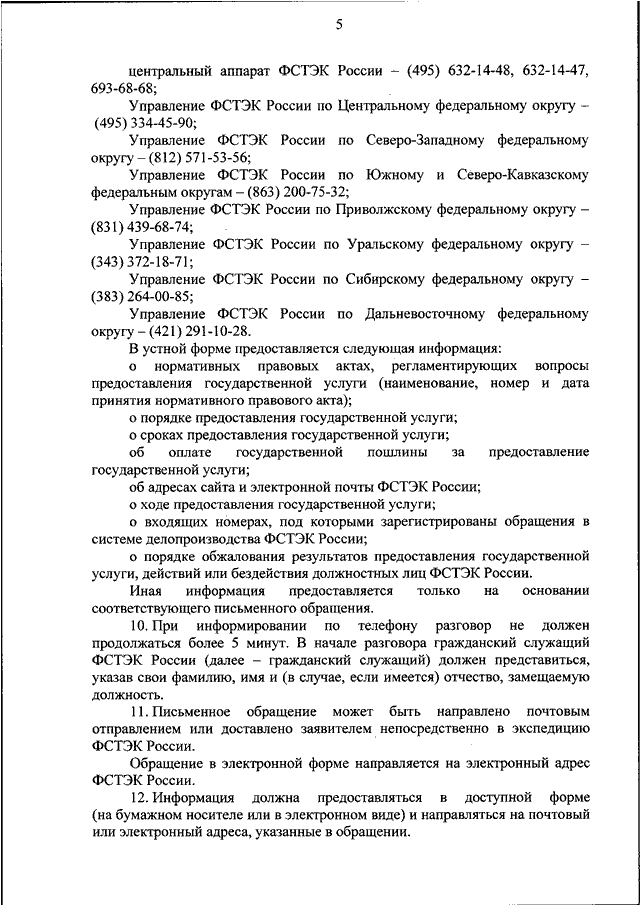 5

центральный аппарат ФСТЭК России – (495) 632-14-48, 632-14-47, 693-68-68;

Управление ФСТЭК России по Центральному федеральному округу – (495) 334-45-90;

Управление ФСТЭК России по Северо-Западному федеральному округу – (812) 571-53-56;

Управление ФСТЭК России по Южному и Северо-Кавказскому федеральным округам – (863) 200-75-32;

Управление ФСТЭК России по Приволжскому федеральному округу – (831) 439-68-74;

Управление ФСТЭК России по Уральскому федеральному округу – (343) 372-18-71;

Управление ФСТЭК России по Сибирскому федеральному округу – (383) 264-00-85;

Управление ФСТЭК России по Дальневосточному федеральному округу – (421) 291-10-28.

В устной форме предоставляется следующая информация:

о нормативных правовых актах, регламентирующих вопросы предоставления государственной услуги (наименование, номер и дата принятия нормативного правового акта);

о порядке предоставления государственной услуги;

о сроках предоставления государственной услуги;

об оплате государственной пошлины за предоставление государственной услуги;

об адресах сайта и электронной почты ФСТЭК России;

о ходе предоставления государственной услуги;

о входящих номерах, под которыми зарегистрированы обращения в системе делопроизводства ФСТЭК России;

о порядке обжалования результатов предоставления государственной услуги, действий или бездействия должностных лиц ФСТЭК России.

Иная информация предоставляется только на основании соответствующего письменного обращения.

10. При информировании по телефону разговор не должен продолжаться более 5 минут. В начале разговора гражданский служащий ФСТЭК России (далее – гражданский служащий) должен представиться, указав свои фамилию, имя и (в случае, если имеется) отчество, замещаемую должность.

11. Письменное обращение может быть направлено почтовым отправлением или доставлено заявителем непосредственно в экспедицию ФСТЭК России.

Обращение в электронной форме направляется на электронный адрес ФСТЭК России.

12. Информация должна предоставляться в доступной форме (на бумажном носителе или в электронном виде) и направляться на почтовый или электронный адреса, указанные в обращении.